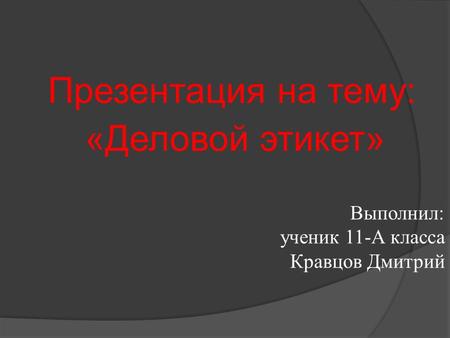 Презентация на тему:
«Деловой этикет»

Выполнил:
ученик 11-А класса
Кравцов Дмитрий